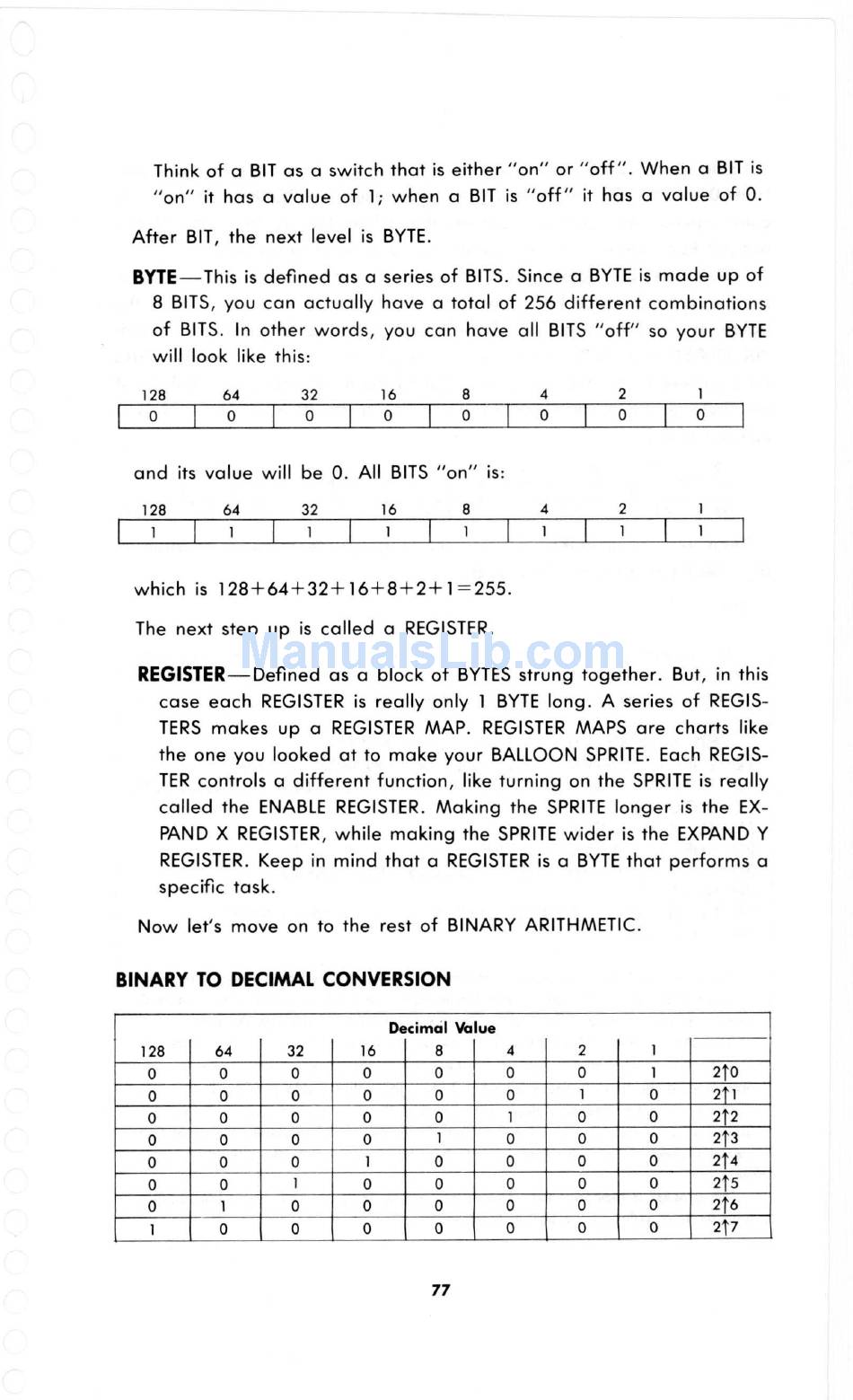 Think of a BIT as a switch that is either "on" or "off". When a BIT is "on" it has a value of 1; when a BIT is "off" it has a value of 0.

After BIT, the next level is BYTE.

BYTE—This is defined as a series of BITS. Since a BYTE is made up of 8 BITS, you can actually have a total of 256 different combinations of BITS. In other words, you can have all BITS "off" so your BYTE will look like this:

| 128 | 64 | 32 | 16 | 8 | 4 | 2 | 1 |
|---|---|---|---|---|---|---|---|
| 0 | 0 | 0 | 0 | 0 | 0 | 0 | 0 |

and its value will be 0. All BITS "on" is:

| 128 | 64 | 32 | 16 | 8 | 4 | 2 | 1 |
|---|---|---|---|---|---|---|---|
| 1 | 1 | 1 | 1 | 1 | 1 | 1 | 1 |

which is 128+64+32+16+8+2+1=255.

The next step up is called a REGISTER.

ManualsLib.com

REGISTER—Defined as a block of BYTES strung together. But, in this case each REGISTER is really only 1 BYTE long. A series of REGISTERS makes up a REGISTER MAP. REGISTER MAPS are charts like the one you looked at to make your BALLOON SPRITE. Each REGISTER controls a different function, like turning on the SPRITE is really called the ENABLE REGISTER. Making the SPRITE longer is the EXPAND X REGISTER, while making the SPRITE wider is the EXPAND Y REGISTER. Keep in mind that a REGISTER is a BYTE that performs a specific task.

Now let's move on to the rest of BINARY ARITHMETIC.

BINARY TO DECIMAL CONVERSION

Decimal Value

| 128 | 64 | 32 | 16 | 8 | 4 | 2 | 1 | |
|---|---|---|---|---|---|---|---|---|
| 0 | 0 | 0 | 0 | 0 | 0 | 0 | 1 | 2↑0 |
| 0 | 0 | 0 | 0 | 0 | 0 | 1 | 0 | 2↑1 |
| 0 | 0 | 0 | 0 | 0 | 1 | 0 | 0 | 2↑2 |
| 0 | 0 | 0 | 0 | 1 | 0 | 0 | 0 | 2↑3 |
| 0 | 0 | 0 | 1 | 0 | 0 | 0 | 0 | 2↑4 |
| 0 | 0 | 1 | 0 | 0 | 0 | 0 | 0 | 2↑5 |
| 0 | 1 | 0 | 0 | 0 | 0 | 0 | 0 | 2↑6 |
| 1 | 0 | 0 | 0 | 0 | 0 | 0 | 0 | 2↑7 |

77